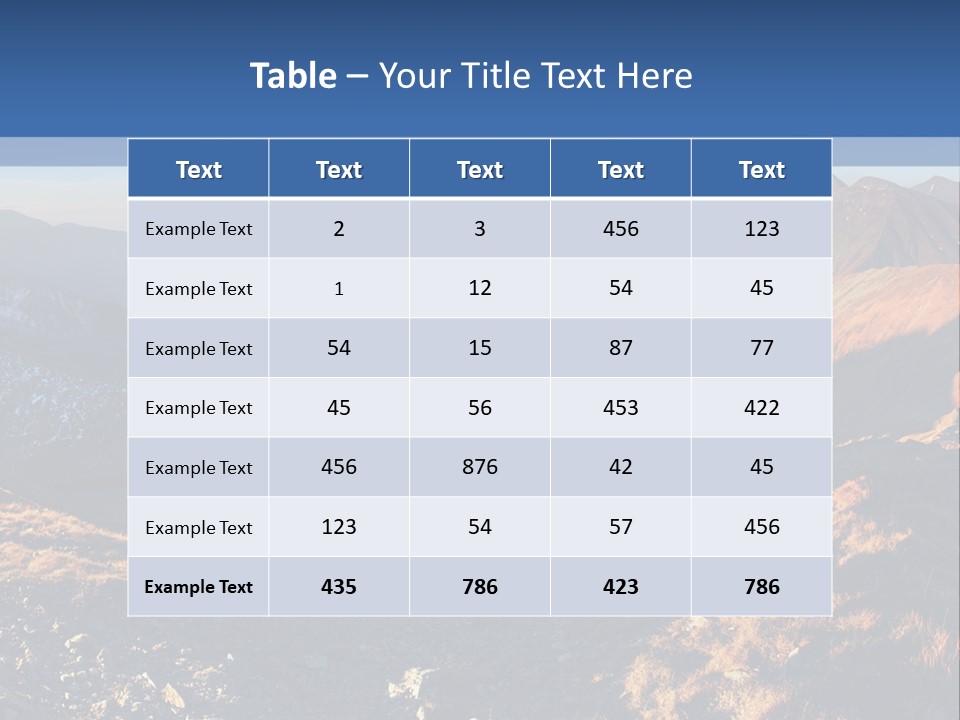 Table – Your Title Text Here

| Text | Text | Text | Text | Text |
|---|---|---|---|---|
| Example Text | 2 | 3 | 456 | 123 |
| Example Text | 1 | 12 | 54 | 45 |
| Example Text | 54 | 15 | 87 | 77 |
| Example Text | 45 | 56 | 453 | 422 |
| Example Text | 456 | 876 | 42 | 45 |
| Example Text | 123 | 54 | 57 | 456 |
| Example Text | 435 | 786 | 423 | 786 |